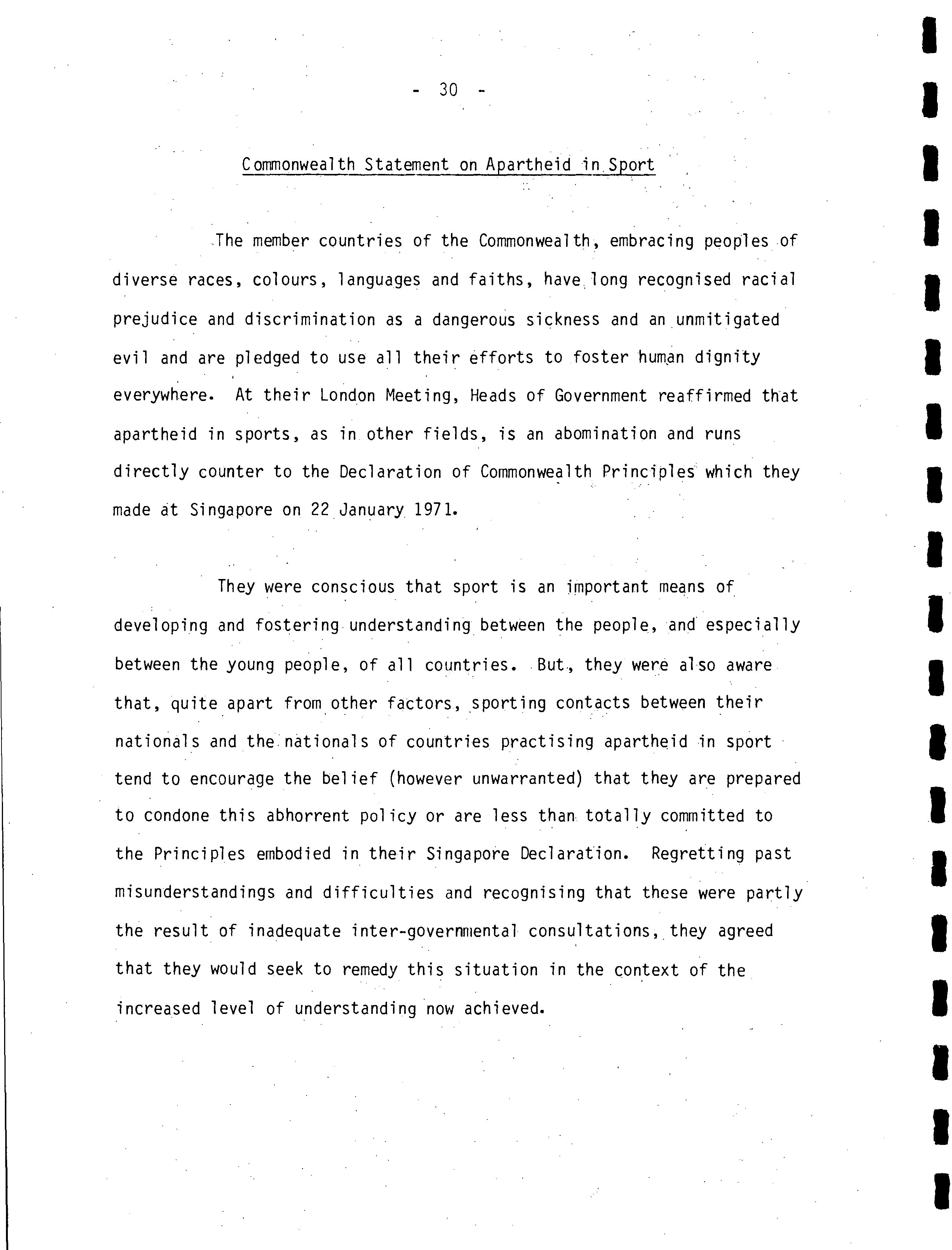 - 30 -

Commonwealth Statement on Apartheid in Sport

The member countries of the Commonwealth, embracing peoples of diverse races, colours, languages and faiths, have long recognised racial prejudice and discrimination as a dangerous sickness and an unmitigated evil and are pledged to use all their efforts to foster human dignity everywhere. At their London Meeting, Heads of Government reaffirmed that apartheid in sports, as in other fields, is an abomination and runs directly counter to the Declaration of Commonwealth Principles which they made at Singapore on 22 January 1971.

They were conscious that sport is an important means of developing and fostering understanding between the people, and especially between the young people, of all countries. But, they were also aware that, quite apart from other factors, sporting contacts between their nationals and the nationals of countries practising apartheid in sport tend to encourage the belief (however unwarranted) that they are prepared to condone this abhorrent policy or are less than totally committed to the Principles embodied in their Singapore Declaration. Regretting past misunderstandings and difficulties and recognising that these were partly the result of inadequate inter-governmental consultations, they agreed that they would seek to remedy this situation in the context of the increased level of understanding now achieved.